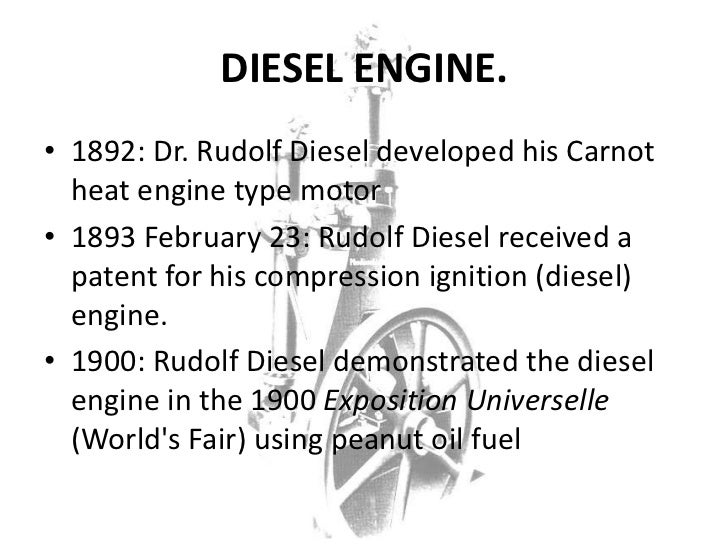 DIESEL ENGINE.

• 1892: Dr. Rudolf Diesel developed his Carnot heat engine type motor
• 1893 February 23: Rudolf Diesel received a patent for his compression ignition (diesel) engine.
• 1900: Rudolf Diesel demonstrated the diesel engine in the 1900 Exposition Universelle (World's Fair) using peanut oil fuel